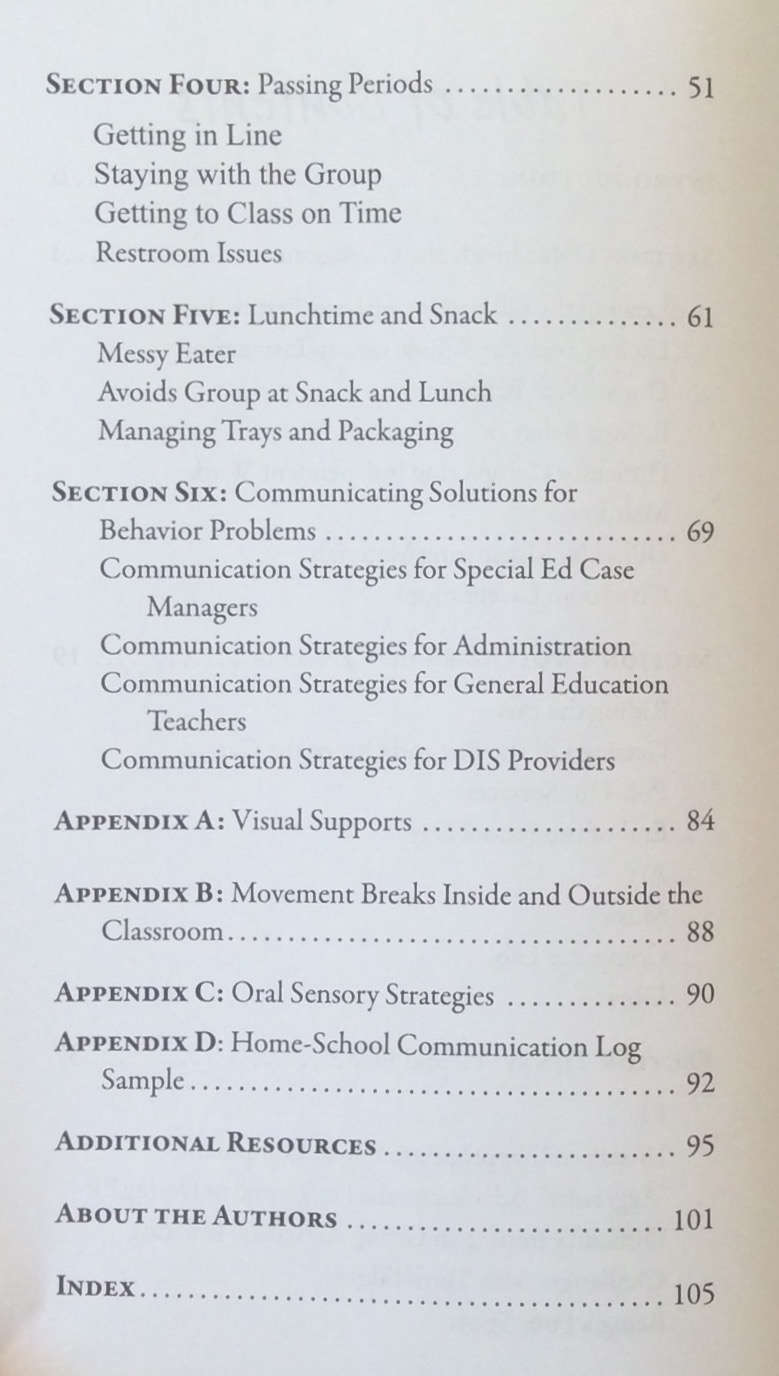 Section Four: Passing Periods 51

Getting in Line
Staying with the Group
Getting to Class on Time
Restroom Issues

Section Five: Lunchtime and Snack 61
Messy Eater
Avoids Group at Snack and Lunch
Managing Trays and Packaging

Section Six: Communicating Solutions for Behavior Problems 69
Communication Strategies for Special Ed Case Managers
Communication Strategies for Administration
Communication Strategies for General Education Teachers
Communication Strategies for DIS Providers

Appendix A: Visual Supports 84

Appendix B: Movement Breaks Inside and Outside the Classroom 88

Appendix C: Oral Sensory Strategies 90

Appendix D: Home-School Communication Log Sample 92

Additional Resources 95

About the Authors 101

Index 105